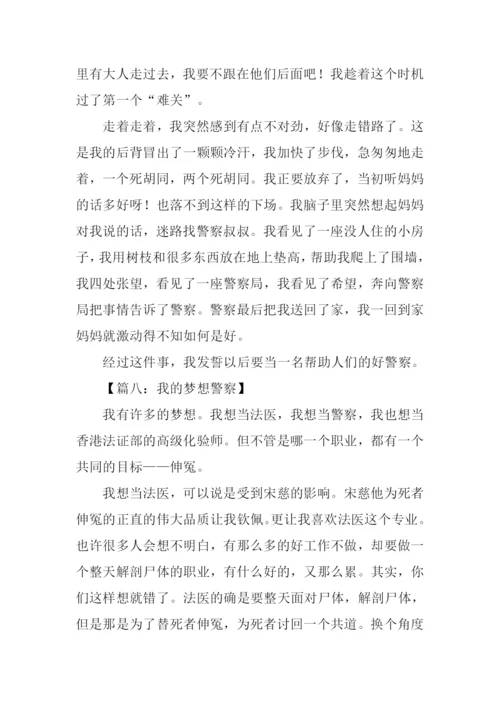 里有大人走过去，我要不跟在他们后面吧！我趁着这个时机过了第一个“难关”。

走着走着，我突然感到有点不对劲，好像走错路了。这是我的后背冒出了一颗颗冷汗，我加快了步伐，急匆匆地走着，一个死胡同，两个死胡同。我正要放弃了，当初听妈妈的话多好呀！也落不到这样的下场。我脑子里突然想起妈妈对我说的话，迷路找警察叔叔。我看见了一座没人住的小房子，我用树枝和很多东西放在地上垫高，帮助我爬上了围墙，我四处张望，看见了一座警察局，我看见了希望，奔向警察局把事情告诉了警察。警察最后把我送回了家，我一回到家妈妈就激动得不知如何是好。

经过这件事，我发誓以后要当一名帮助人们的好警察。

【篇八：我的梦想警察】

我有许多的梦想。我想当法医，我想当警察，我也想当香港法证部的高级化验师。但不管是哪一个职业，都有一个共同的目标——伸冤。

我想当法医，可以说是受到宋慈的影响。宋慈他为死者伸冤的正直的伟大品质让我钦佩。更让我喜欢法医这个专业。也许很多人会想不明白，有那么多的好工作不做，却要做一个整天解剖尸体的职业，有什么好的，又那么累。其实，你们这样想就错了。法医的确是要整天面对尸体，解剖尸体，但是那是为了替死者伸冤，为死者讨回一个共道。换个角度